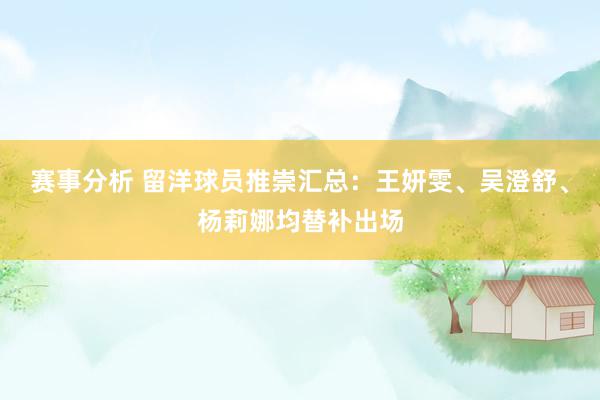 赛事分析 留洋球员推崇汇总：王妍雯、吴澄舒、杨莉娜均替补出场